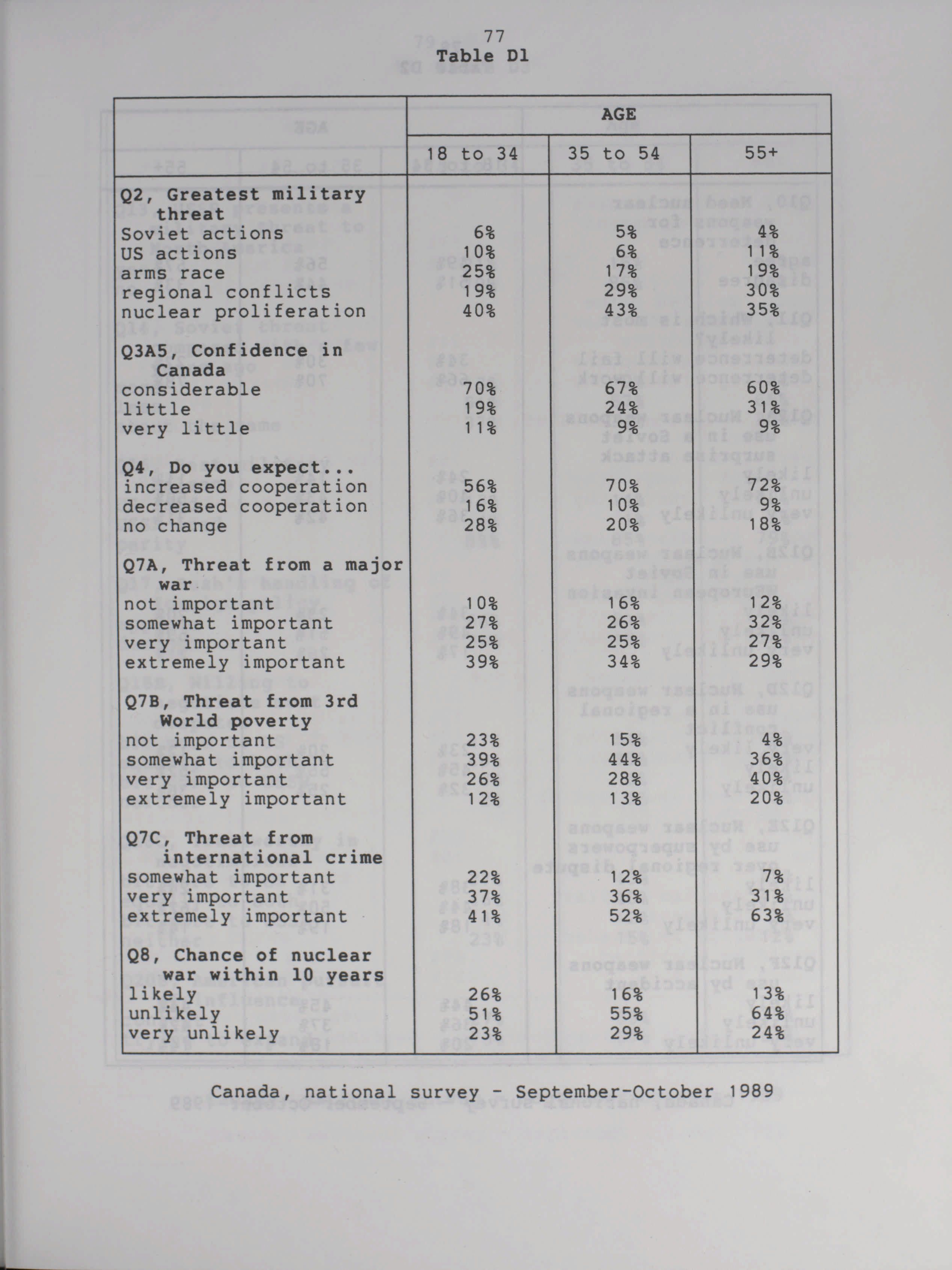 77
Table D1

| | AGE | | |
|---|---|---|---|
| | 18 to 34 | 35 to 54 | 55+ |
| **Q2, Greatest military threat** | | | |
| Soviet actions | 6% | 5% | 4% |
| US actions | 10% | 6% | 11% |
| arms race | 25% | 17% | 19% |
| regional conflicts | 19% | 29% | 30% |
| nuclear proliferation | 40% | 43% | 35% |
| **Q3A5, Confidence in Canada** | | | |
| considerable | 70% | 67% | 60% |
| little | 19% | 24% | 31% |
| very little | 11% | 9% | 9% |
| **Q4, Do you expect...** | | | |
| increased cooperation | 56% | 70% | 72% |
| decreased cooperation | 16% | 10% | 9% |
| no change | 28% | 20% | 18% |
| **Q7A, Threat from a major war** | | | |
| not important | 10% | 16% | 12% |
| somewhat important | 27% | 26% | 32% |
| very important | 25% | 25% | 27% |
| extremely important | 39% | 34% | 29% |
| **Q7B, Threat from 3rd World poverty** | | | |
| not important | 23% | 15% | 4% |
| somewhat important | 39% | 44% | 36% |
| very important | 26% | 28% | 40% |
| extremely important | 12% | 13% | 20% |
| **Q7C, Threat from international crime** | | | |
| somewhat important | 22% | 12% | 7% |
| very important | 37% | 36% | 31% |
| extremely important | 41% | 52% | 63% |
| **Q8, Chance of nuclear war within 10 years** | | | |
| likely | 26% | 16% | 13% |
| unlikely | 51% | 55% | 64% |
| very unlikely | 23% | 29% | 24% |

Canada, national survey - September-October 1989